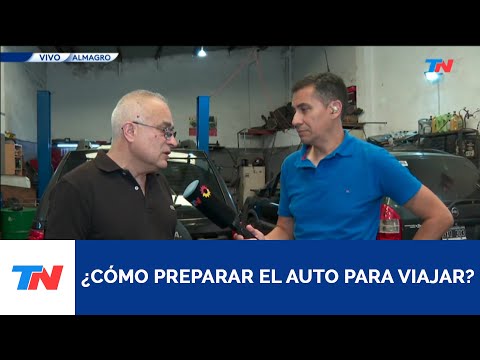 VIVO ALMAGRO

TN

TN

¿CÓMO PREPARAR EL AUTO PARA VIAJAR?